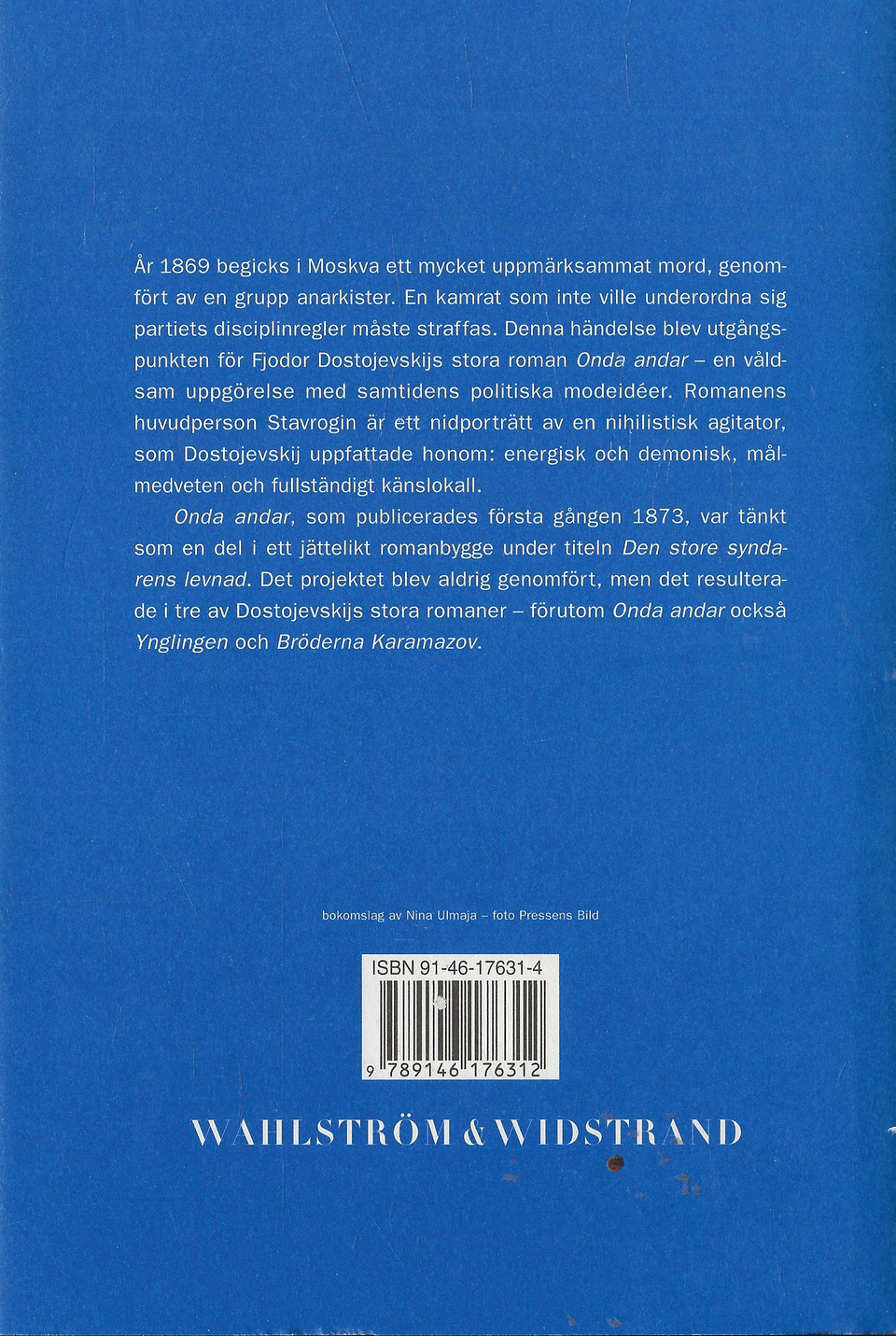 År 1869 begicks i Moskva ett mycket uppmärksammat mord, genomfört av en grupp anarkister. En kamrat som inte ville underordna sig partiets disciplinregler måste straffas. Denna händelse blev utgångspunkten för Fjodor Dostojevskijs stora roman Onda andar – en våldsam uppgörelse med samtidens politiska modeidéer. Romanens huvudperson Stavrogin är ett nidporträtt av en nihilistisk agitator, som Dostojevskij uppfattade honom: energisk och demonisk, målmedveten och fullständigt känslokall.

Onda andar, som publicerades första gången 1873, var tänkt som en del i ett jättelikt romanbygge under titeln Den store syndarens levnad. Det projektet blev aldrig genomfört, men det resulterade i tre av Dostojevskijs stora romaner – förutom Onda andar också Ynglingen och Bröderna Karamazov.

bokomslag av Nina Ulmaja – foto Pressens Bild

ISBN 91-46-17631-4

9 789146 176312

WAHLSTRÖM & WIDSTRAND